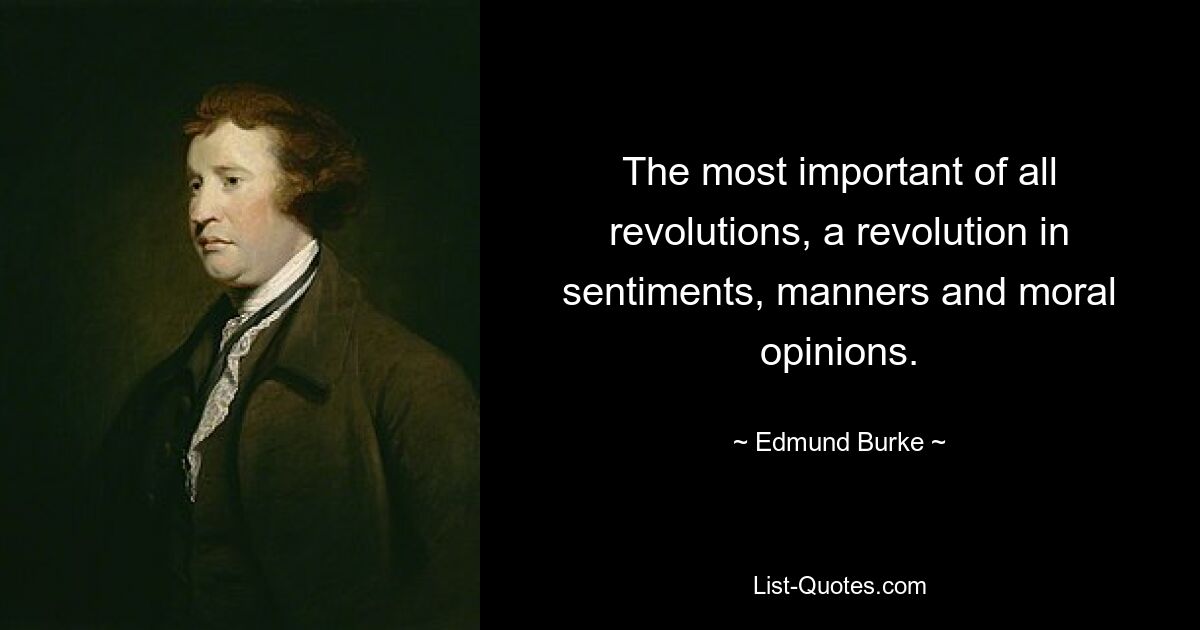 The most important of all revolutions, a revolution in sentiments, manners and moral opinions.

~ Edmund Burke ~

List-Quotes.com